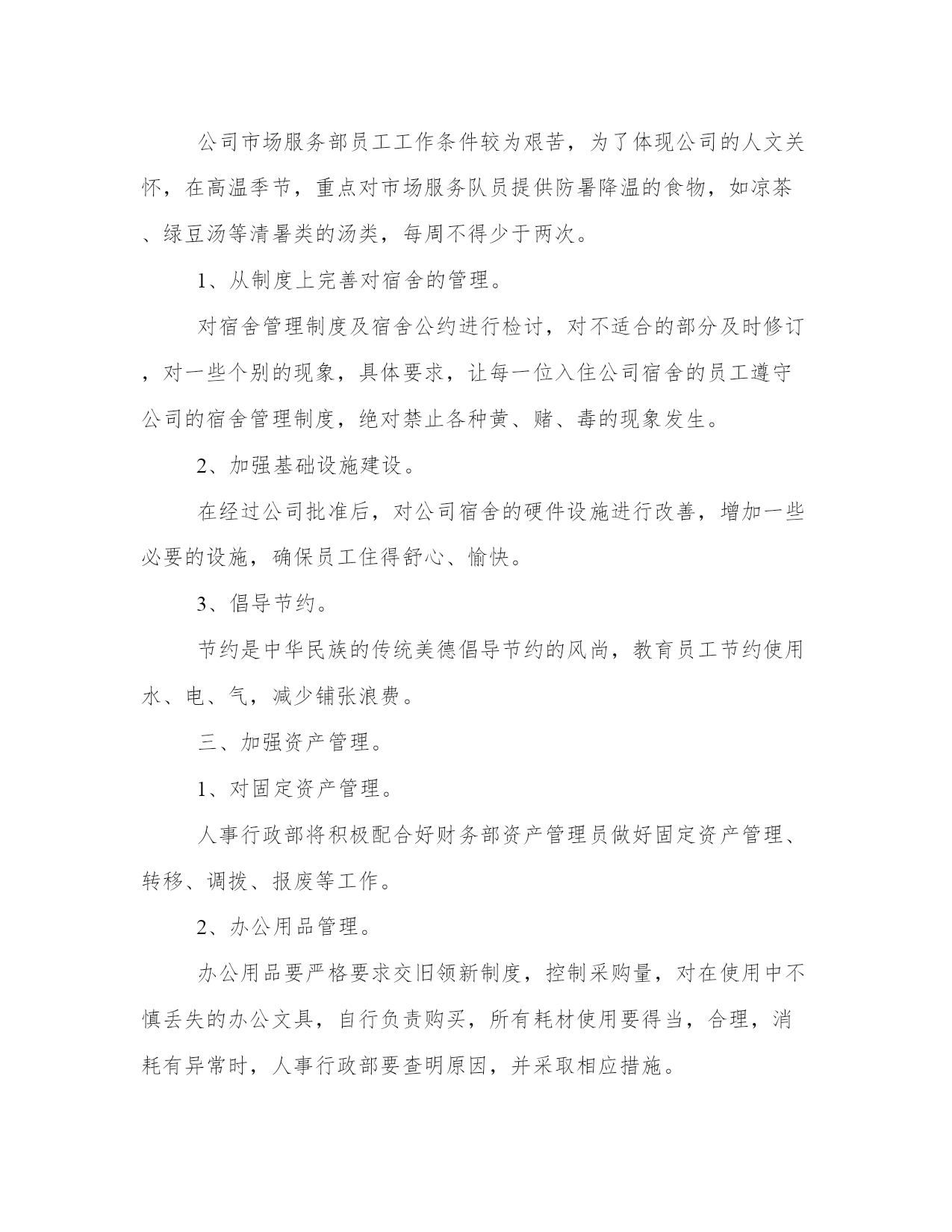 公司市场服务部员工工作条件较为艰苦，为了体现公司的人文关怀，在高温季节，重点对市场服务队员提供防暑降温的食物，如凉茶、绿豆汤等清暑类的汤类，每周不得少于两次。

1、从制度上完善对宿舍的管理。

对宿舍管理制度及宿舍公约进行检讨，对不适合的部分及时修订，对一些个别的现象，具体要求，让每一位入住公司宿舍的员工遵守公司的宿舍管理制度，绝对禁止各种黄、赌、毒的现象发生。

2、加强基础设施建设。

在经过公司批准后，对公司宿舍的硬件设施进行改善，增加一些必要的设施，确保员工住得舒心、愉快。

3、倡导节约。

节约是中华民族的传统美德倡导节约的风尚，教育员工节约使用水、电、气，减少铺张浪费。

三、加强资产管理。

1、对固定资产管理。

人事行政部将积极配合好财务部资产管理员做好固定资产管理、转移、调拨、报废等工作。

2、办公用品管理。

办公用品要严格要求交旧领新制度，控制采购量，对在使用中不慎丢失的办公文具，自行负责购买，所有耗材使用要得当，合理，消耗有异常时，人事行政部要查明原因，并采取相应措施。